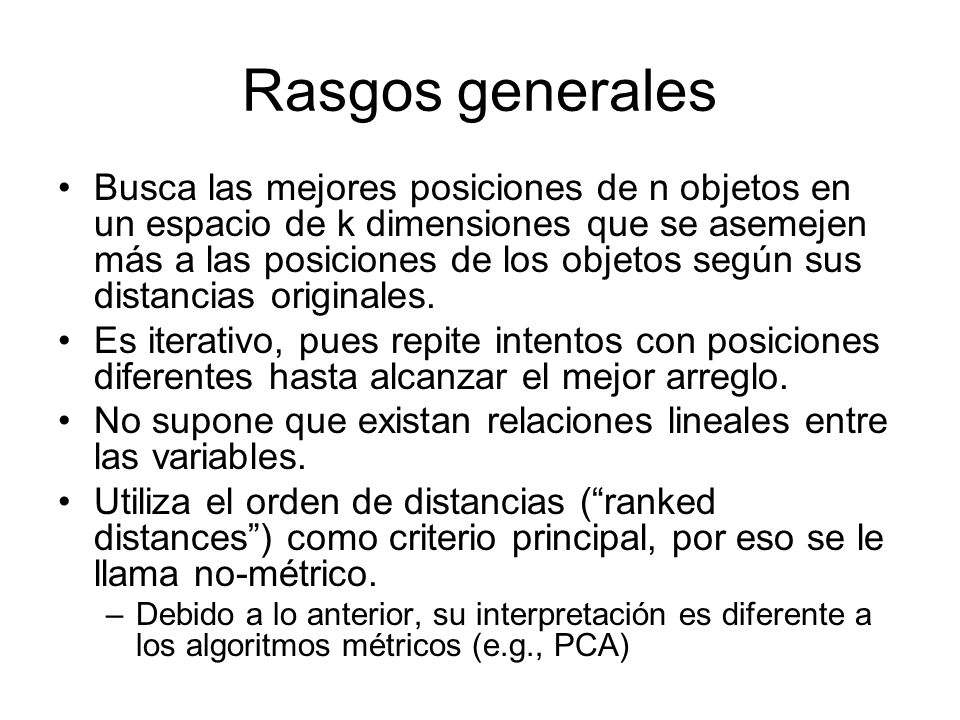 Rasgos generales

• Busca las mejores posiciones de n objetos en un espacio de k dimensiones que se asemejen más a las posiciones de los objetos según sus distancias originales.
• Es iterativo, pues repite intentos con posiciones diferentes hasta alcanzar el mejor arreglo.
• No supone que existan relaciones lineales entre las variables.
• Utiliza el orden de distancias (“ranked distances”) como criterio principal, por eso se le llama no-métrico.
– Debido a lo anterior, su interpretación es diferente a los algoritmos métricos (e.g., PCA)